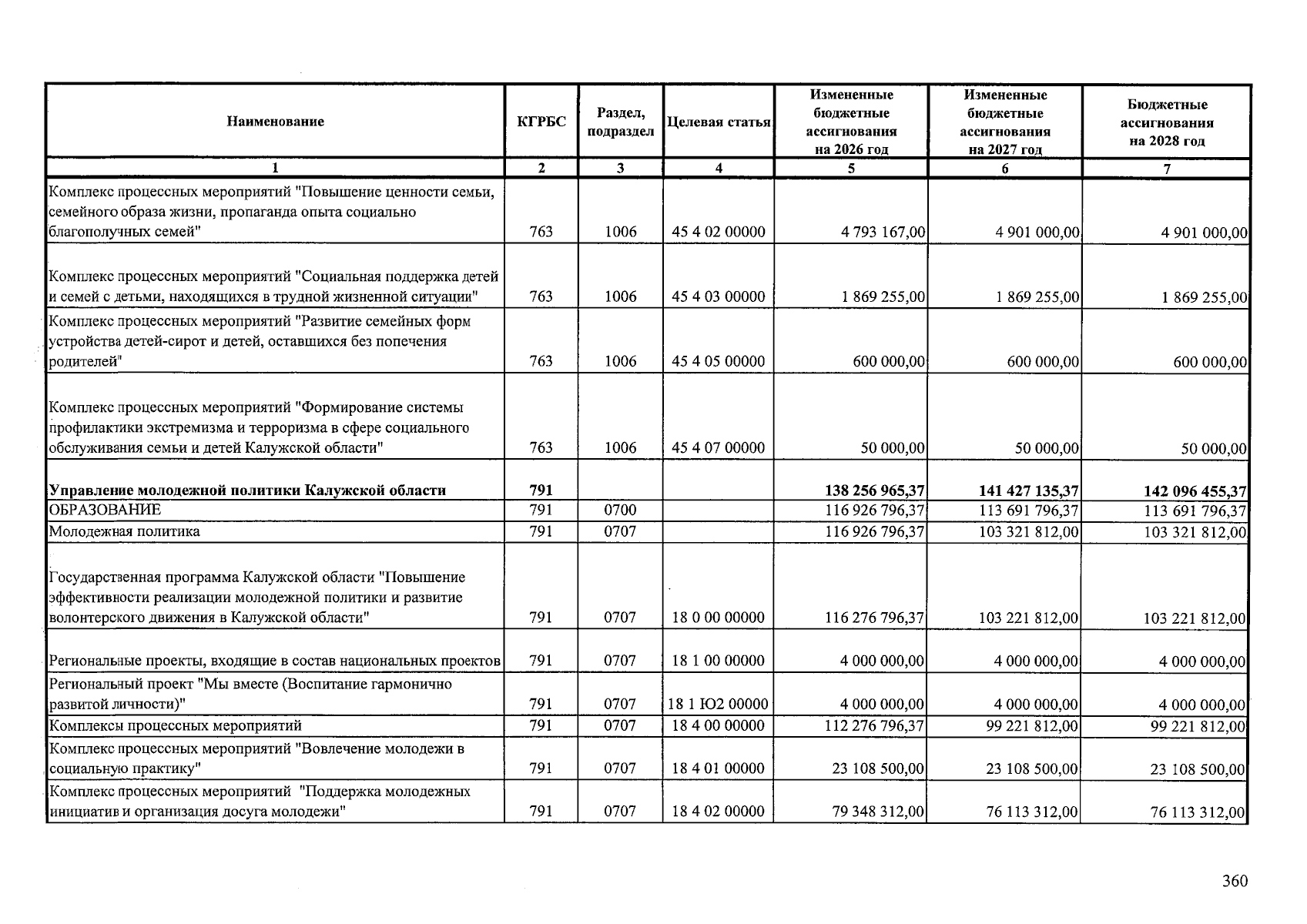 | Наименование | КГРБС | Раздел, подраздел | Целевая статья | Измененные бюджетные ассигнования на 2026 год | Измененные бюджетные ассигнования на 2027 год | Бюджетные ассигнования на 2028 год |
|---|---|---|---|---|---|---|
| 1 | 2 | 3 | 4 | 5 | 6 | 7 |
| Комплекс процессных мероприятий "Повышение ценности семьи, семейного образа жизни, пропаганда опыта социально благополучных семей" | 763 | 1006 | 45 4 02 00000 | 4 793 167,00 | 4 901 000,00 | 4 901 000,00 |
| Комплекс процессных мероприятий "Социальная поддержка детей и семей с детьми, находящихся в трудной жизненной ситуации" | 763 | 1006 | 45 4 03 00000 | 1 869 255,00 | 1 869 255,00 | 1 869 255,00 |
| Комплекс процессных мероприятий "Развитие семейных форм устройства детей-сирот и детей, оставшихся без попечения родителей" | 763 | 1006 | 45 4 05 00000 | 600 000,00 | 600 000,00 | 600 000,00 |
| Комплекс процессных мероприятий "Формирование системы профилактики экстремизма и терроризма в сфере социального обслуживания семьи и детей Калужской области" | 763 | 1006 | 45 4 07 00000 | 50 000,00 | 50 000,00 | 50 000,00 |
| Управление молодежной политики Калужской области | 791 | | | 138 256 965,37 | 141 427 135,37 | 142 096 455,37 |
| ОБРАЗОВАНИЕ | 791 | 0700 | | 116 926 796,37 | 113 691 796,37 | 113 691 796,37 |
| Молодежная политика | 791 | 0707 | | 116 926 796,37 | 103 321 812,00 | 103 321 812,00 |
| Государственная программа Калужской области "Повышение эффективности реализации молодежной политики и развитие волонтерского движения в Калужской области" | 791 | 0707 | 18 0 00 00000 | 116 276 796,37 | 103 221 812,00 | 103 221 812,00 |
| Региональные проекты, входящие в состав национальных проектов | 791 | 0707 | 18 1 00 00000 | 4 000 000,00 | 4 000 000,00 | 4 000 000,00 |
| Региональный проект "Мы вместе (Воспитание гармонично развитой личности)" | 791 | 0707 | 18 1 Ю2 00000 | 4 000 000,00 | 4 000 000,00 | 4 000 000,00 |
| Комплексы процессных мероприятий | 791 | 0707 | 18 4 00 00000 | 112 276 796,37 | 99 221 812,00 | 99 221 812,00 |
| Комплекс процессных мероприятий "Вовлечение молодежи в социальную практику" | 791 | 0707 | 18 4 01 00000 | 23 108 500,00 | 23 108 500,00 | 23 108 500,00 |
| Комплекс процессных мероприятий "Поддержка молодежных инициатив и организация досуга молодежи" | 791 | 0707 | 18 4 02 00000 | 79 348 312,00 | 76 113 312,00 | 76 113 312,00 |

360